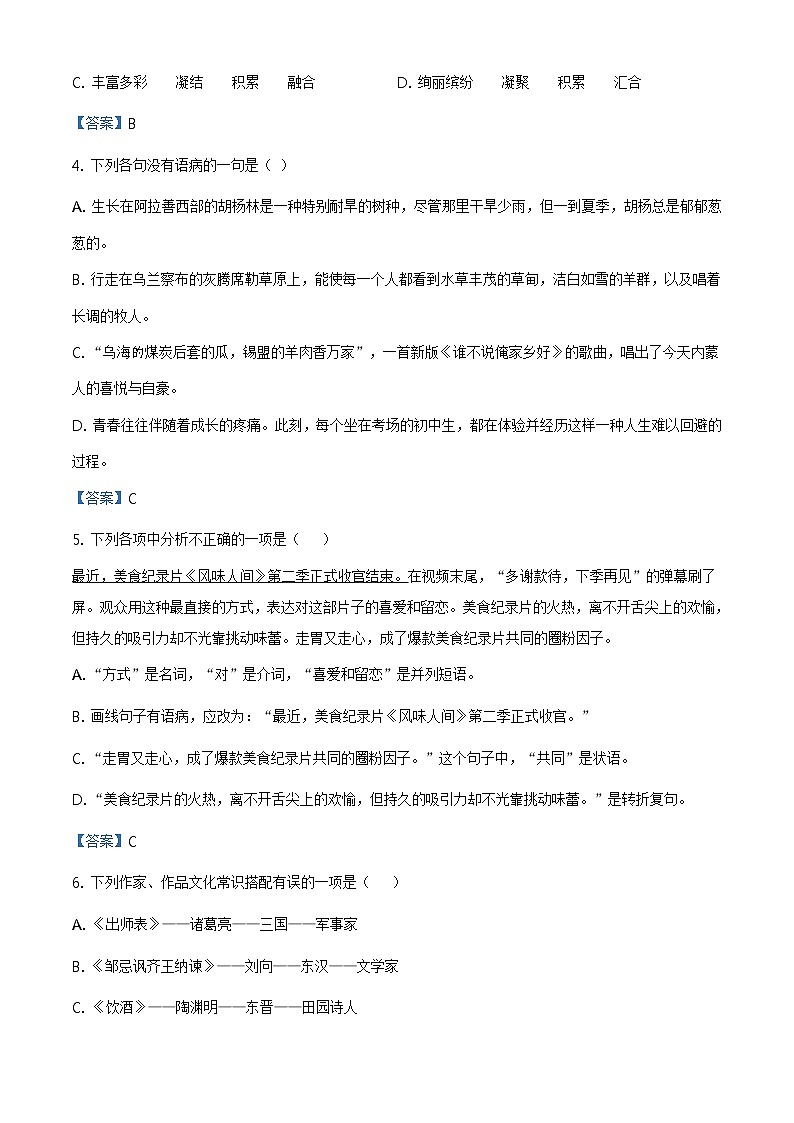 C. 丰富多彩　凝结　积累　融合　　D. 绚丽缤纷　凝聚　积累　汇合

【答案】B

4. 下列各句没有语病的一句是（ ）

A. 生长在阿拉善西部的胡杨林是一种特别耐旱的树种，尽管那里干旱少雨，但一到夏季，胡杨总是郁郁葱葱的。

B. 行走在乌兰察布的灰腾席勒草原上，能使每一个人都看到水草丰茂的草甸，洁白如雪的羊群，以及唱着长调的牧人。

C. “乌海的煤炭后套的瓜，锡盟的羊肉香万家”，一首新版《谁不说俺家乡好》的歌曲，唱出了今天内蒙人的喜悦与自豪。

D. 青春往往伴随着成长的疼痛。此刻，每个坐在考场的初中生，都在体验并经历这样一种人生难以回避的过程。

【答案】C

5. 下列各项中分析不正确的一项是（ ）

最近，美食纪录片《风味人间》第二季正式收官结束。在视频末尾，“多谢款待，下季再见”的弹幕刷了屏。观众用这种最直接的方式，表达对这部片子的喜爱和留恋。美食纪录片的火热，离不开舌尖上的欢愉，但持久的吸引力却不光靠挑动味蕾。走胃又走心，成了爆款美食纪录片共同的圈粉因子。

A. “方式”是名词，“对”是介词，“喜爱和留恋”是并列短语。

B. 画线句子有语病，应改为：“最近，美食纪录片《风味人间》第二季正式收官。”

C. “走胃又走心，成了爆款美食纪录片共同的圈粉因子。”这个句子中，“共同”是状语。

D. “美食纪录片的火热，离不开舌尖上的欢愉，但持久的吸引力却不光靠挑动味蕾。”是转折复句。

【答案】C

6. 下列作家、作品文化常识搭配有误的一项是（ ）

A. 《出师表》——诸葛亮——三国——军事家

B. 《邹忌讽齐王纳谏》——刘向——东汉——文学家

C. 《饮酒》——陶渊明——东晋——田园诗人